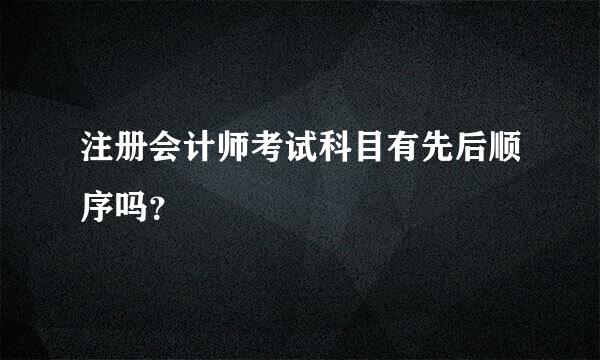 注册会计师考试科目有先后顺序吗?